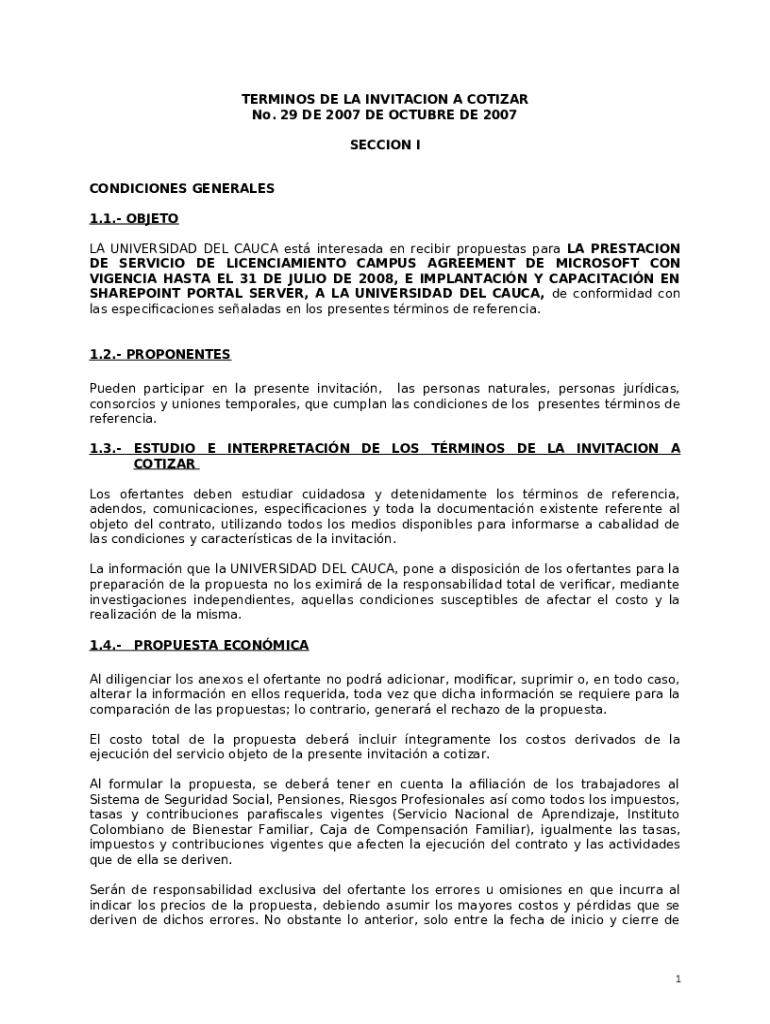 TERMINOS DE LA INVITACION A COTIZAR
No. 29 DE 2007 DE OCTUBRE DE 2007

SECCION I

CONDICIONES GENERALES

1.1.- OBJETO

LA UNIVERSIDAD DEL CAUCA está interesada en recibir propuestas para LA PRESTACION DE SERVICIO DE LICENCIAMIENTO CAMPUS AGREEMENT DE MICROSOFT CON VIGENCIA HASTA EL 31 DE JULIO DE 2008, E IMPLANTACIÓN Y CAPACITACIÓN EN SHAREPOINT PORTAL SERVER, A LA UNIVERSIDAD DEL CAUCA, de conformidad con las especificaciones señaladas en los presentes términos de referencia.

1.2.- PROPONENTES

Pueden participar en la presente invitación, las personas naturales, personas jurídicas, consorcios y uniones temporales, que cumplan las condiciones de los presentes términos de referencia.

1.3.- ESTUDIO E INTERPRETACIÓN DE LOS TÉRMINOS DE LA INVITACION A COTIZAR

Los ofertantes deben estudiar cuidadosa y detenidamente los términos de referencia, adendos, comunicaciones, especificaciones y toda la documentación existente referente al objeto del contrato, utilizando todos los medios disponibles para informarse a cabalidad de las condiciones y características de la invitación.

La información que la UNIVERSIDAD DEL CAUCA, pone a disposición de los ofertantes para la preparación de la propuesta no los eximirá de la responsabilidad total de verificar, mediante investigaciones independientes, aquellas condiciones susceptibles de afectar el costo y la realización de la misma.

1.4.- PROPUESTA ECONÓMICA

Al diligenciar los anexos el ofertante no podrá adicionar, modificar, suprimir o, en todo caso, alterar la información en ellos requerida, toda vez que dicha información se requiere para la comparación de las propuestas; lo contrario, generará el rechazo de la propuesta.

El costo total de la propuesta deberá incluir íntegramente los costos derivados de la ejecución del servicio objeto de la presente invitación a cotizar.

Al formular la propuesta, se deberá tener en cuenta la afiliación de los trabajadores al Sistema de Seguridad Social, Pensiones, Riesgos Profesionales así como todos los impuestos, tasas y contribuciones parafiscales vigentes (Servicio Nacional de Aprendizaje, Instituto Colombiano de Bienestar Familiar, Caja de Compensación Familiar), igualmente las tasas, impuestos y contribuciones vigentes que afecten la ejecución del contrato y las actividades que de ella se deriven.

Serán de responsabilidad exclusiva del ofertante los errores u omisiones en que incurra al indicar los precios de la propuesta, debiendo asumir los mayores costos y pérdidas que se deriven de dichos errores. No obstante lo anterior, solo entre la fecha de inicio y cierre de

1